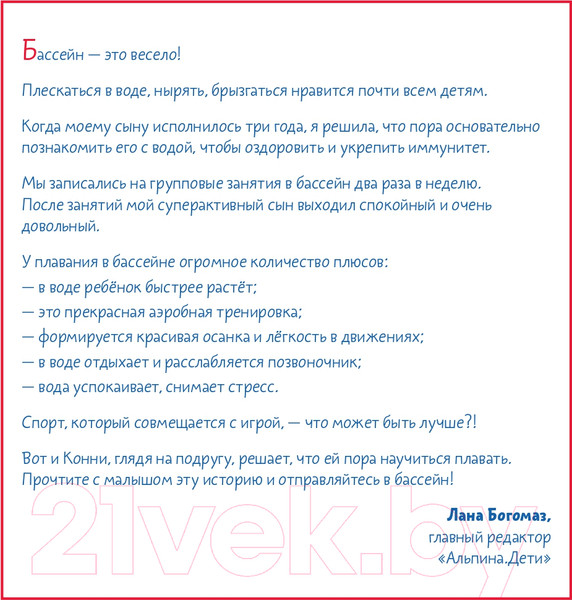 Бассейн — это весело!

Плескаться в воде, нырять, брызгаться нравится почти всем детям.

Когда моему сыну исполнилось три года, я решила, что пора основательно познакомить его с водой, чтобы оздоровить и укрепить иммунитет.

Мы записались на групповые занятия в бассейн два раза в неделю. После занятий мой суперактивный сын выходил спокойный и очень довольный.

У плавания в бассейне огромное количество плюсов:
— в воде ребёнок быстрее растёт;
— это прекрасная аэробная тренировка;
— формируется красивая осанка и лёгкость в движениях;
— в воде отдыхает и расслабляется позвоночник;
— вода успокаивает, снимает стресс.

Спорт, который совмещается с игрой, — что может быть лучше?!

Вот и Конни, глядя на подругу, решает, что ей пора научиться плавать. Прочтите с малышом эту историю и отправляйтесь в бассейн!

Лана Богомаз,
главный редактор
«Альпина.Дети»

21vek.by